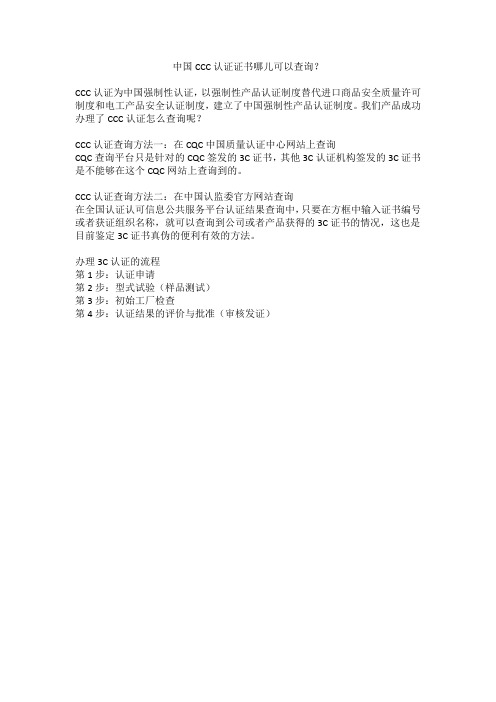 中国 CCC 认证证书哪儿可以查询？

CCC 认证为中国强制性认证，以强制性产品认证制度替代进口商品安全质量许可制度和电工产品安全认证制度，建立了中国强制性产品认证制度。我们产品成功办理了 CCC 认证怎么查询呢？

CCC 认证查询方法一：在 CQC 中国质量认证中心网站上查询
CQC 查询平台只是针对的 CQC 签发的 3C 证书，其他 3C 认证机构签发的 3C 证书是不能够在这个 CQC 网站上查询到的。

CCC 认证查询方法二：在中国认监委官方网站查询
在全国认证认可信息公共服务平台认证结果查询中，只要在方框中输入证书编号或者获证组织名称，就可以查询到公司或者产品获得的 3C 证书的情况，这也是目前鉴定 3C 证书真伪的便利有效的方法。

办理 3C 认证的流程
第 1 步：认证申请
第 2 步：型式试验（样品测试）
第 3 步：初始工厂检查
第 4 步：认证结果的评价与批准（审核发证）